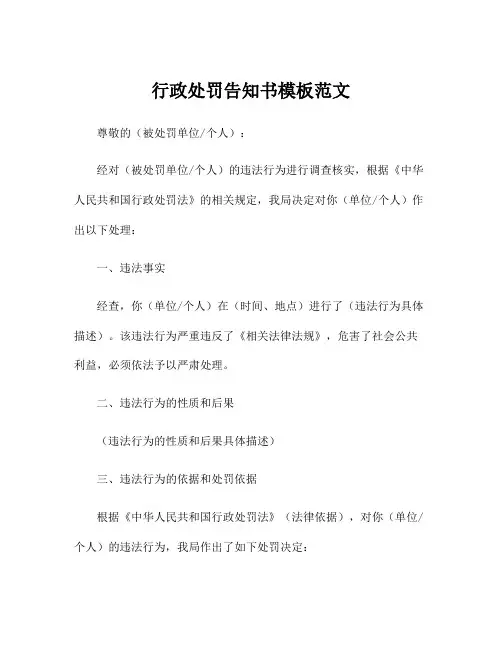 行政处罚告知书模板范文

尊敬的（被处罚单位/个人）：

经对（被处罚单位/个人）的违法行为进行调查核实，根据《中华人民共和国行政处罚法》的相关规定，我局决定对你（单位/个人）作出以下处理：

一、违法事实

经查，你（单位/个人）在（时间、地点）进行了（违法行为具体描述）。该违法行为严重违反了《相关法律法规》，危害了社会公共利益，必须依法予以严肃处理。

二、违法行为的性质和后果

（违法行为的性质和后果具体描述）

三、违法行为的依据和处罚依据

根据《中华人民共和国行政处罚法》（法律依据），对你（单位/个人）的违法行为，我局作出了如下处罚决定：